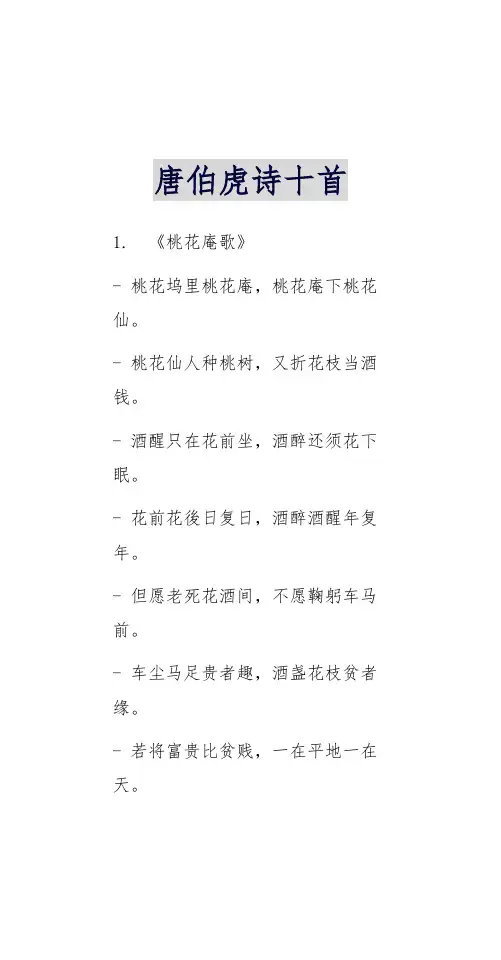 唐伯虎诗十首

1. 《桃花庵歌》

- 桃花坞里桃花庵，桃花庵下桃花仙。

- 桃花仙人种桃树，又折花枝当酒钱。

- 酒醒只在花前坐，酒醉还须花下眠。

- 花前花後日复日，酒醉酒醒年复年。

- 但愿老死花酒间，不愿鞠躬车马前。

- 车尘马足贵者趣，酒盏花枝贫者缘。

- 若将富贵比贫贱，一在平地一在天。